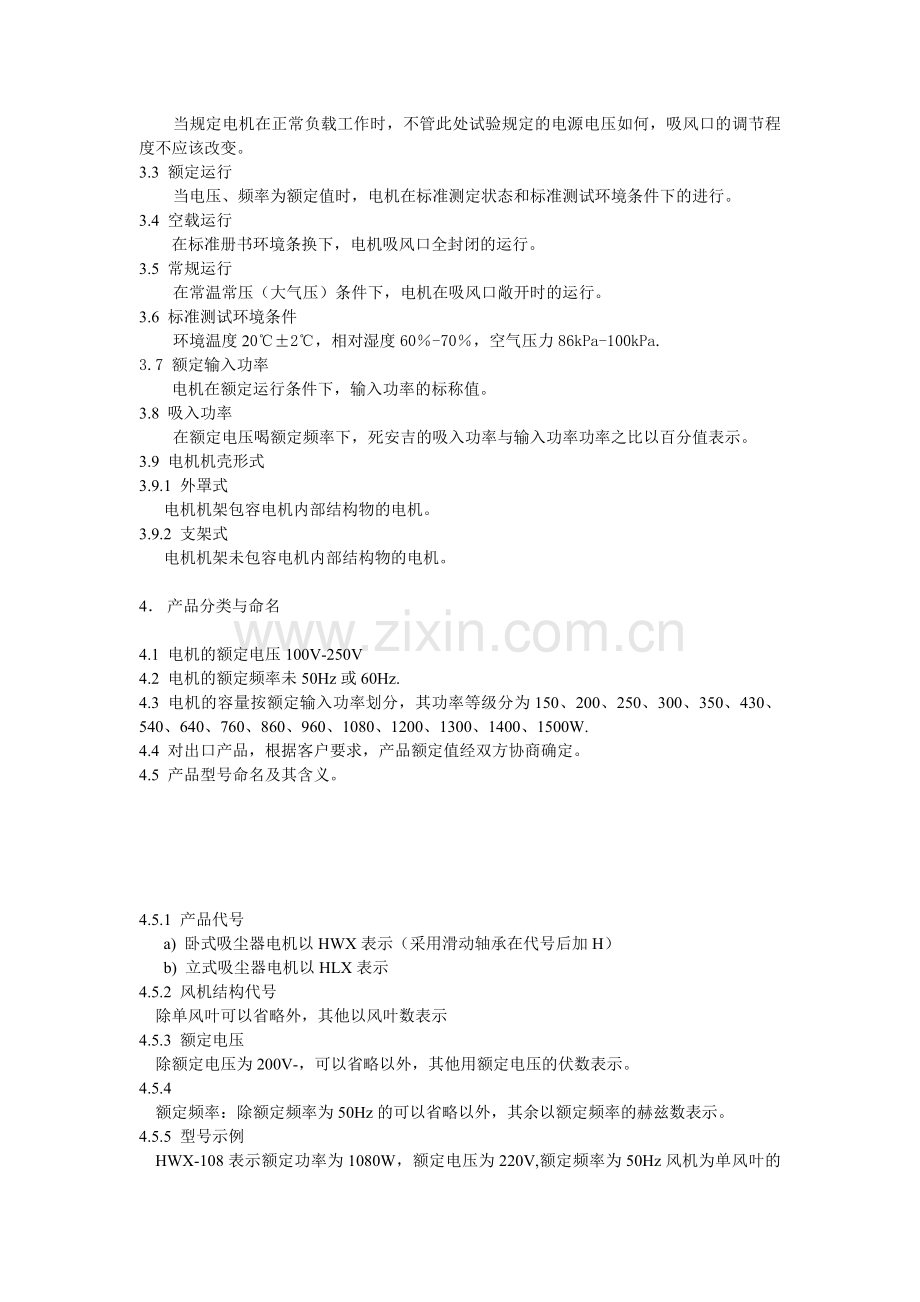 当规定电机在正常负载工作时，不管此处试验规定的电源电压如何，吸风口的调节程度不应该改变。

3.3 额定运行

当电压、频率为额定值时，电机在标准测定状态和标准测试环境条件下的进行。

3.4 空载运行

在标准册书环境条换下，电机吸风口全封闭的运行。

3.5 常规运行

在常温常压（大气压）条件下，电机在吸风口敞开时的运行。

3.6 标准测试环境条件

环境温度 20℃±2℃，相对湿度 60%-70%，空气压力 86kPa-100kPa.

3.7 额定输入功率

电机在额定运行条件下，输入功率的标称值。

3.8 吸入功率

在额定电压喝额定频率下，死安吉的吸入功率与输入功率功率之比以百分值表示。

3.9 电机机壳形式

3.9.1 外罩式

电机机架包容电机内部结构物的电机。

3.9.2 支架式

电机机架未包容电机内部结构物的电机。

4. 产品分类与命名

www.zixin.com.cn

4.1 电机的额定电压 100V-250V

4.2 电机的额定频率未 50Hz 或 60Hz.

4.3 电机的容量按额定输入功率划分，其功率等级分为 150、200、250、300、350、430、540、640、760、860、960、1080、1200、1300、1400、1500W.

4.4 对出口产品，根据客户要求，产品额定值经双方协商确定。

4.5 产品型号命名及其含义。

4.5.1 产品代号

a) 卧式吸尘器电机以 HWX 表示（采用滑动轴承在代号后加 H）

b) 立式吸尘器电机以 HLX 表示

4.5.2 风机结构代号

除单风叶可以省略外，其他以风叶数表示

4.5.3 额定电压

除额定电压为 200V-，可以省略以外，其他用额定电压的伏数表示。

4.5.4

额定频率：除额定频率为 50Hz 的可以省略以外，其余以额定频率的赫兹数表示。

4.5.5 型号示例

HWX-108 表示额定功率为 1080W，额定电压为 220V,额定频率为 50Hz 风机为单风叶的